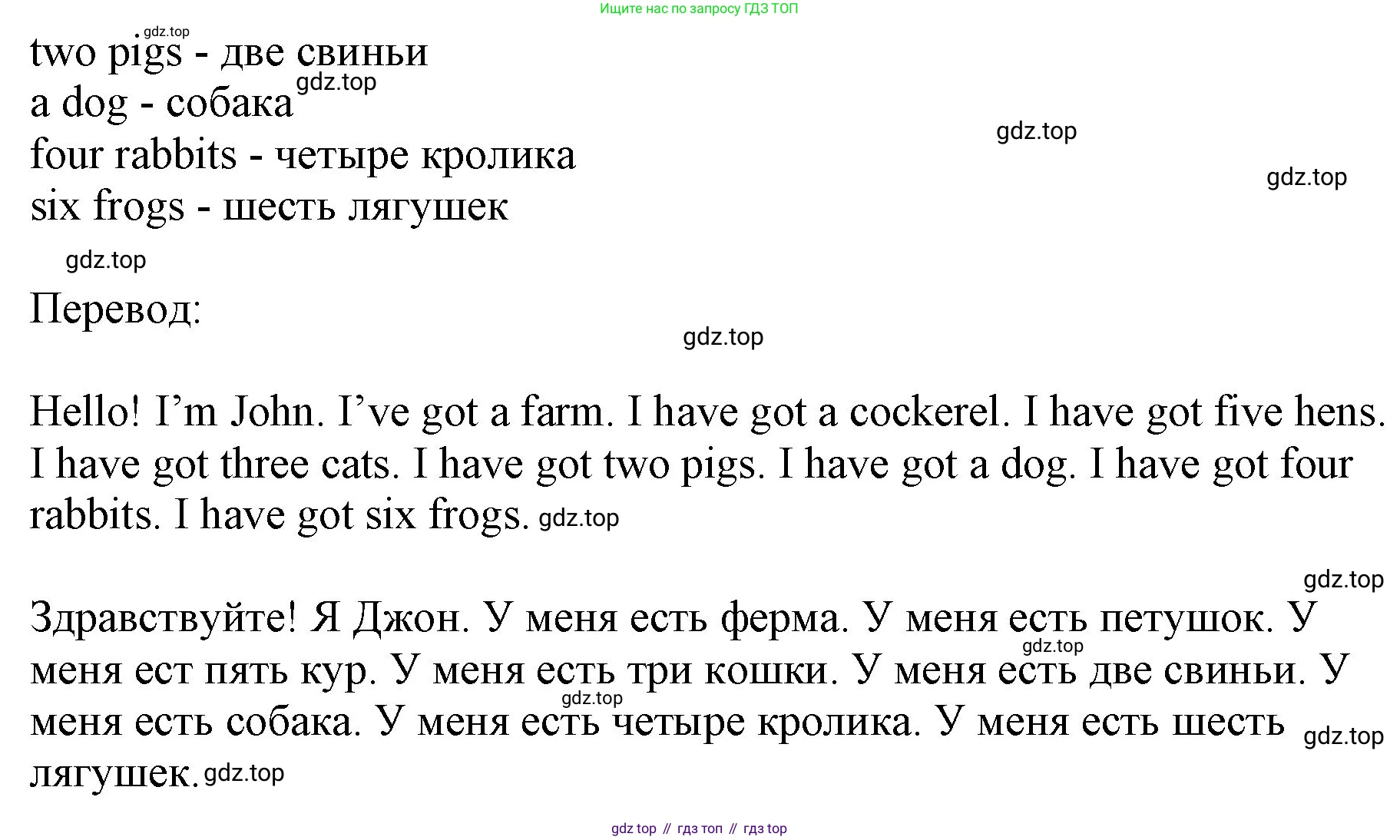 Ищите нас по запросу ГДЗ ТОП

gdz.top

two pigs - две свиньи
gdz.top
a dog - собака
gdz.top
four rabbits - четыре кролика
gdz.top
six frogs - шесть лягушек

gdz.top

Перевод:

gdz.top

Hello! I’m John. I’ve got a farm. I have got a cockerel. I have got five hens. I have got three cats. I have got two pigs. I have got a dog. I have got four rabbits. I have got six frogs. gdz.top

gdz.top

Здравствуйте! Я Джон. У меня есть ферма. У меня есть петушок. У меня ест пять кур. У меня есть три кошки. У меня есть две свиньи. У меня есть собака. У меня есть четыре кролика. У меня есть шесть лягушек. gdz.top

gdz.top
gdz.top
gdz.top

gdz top // гдз топ // гдз top